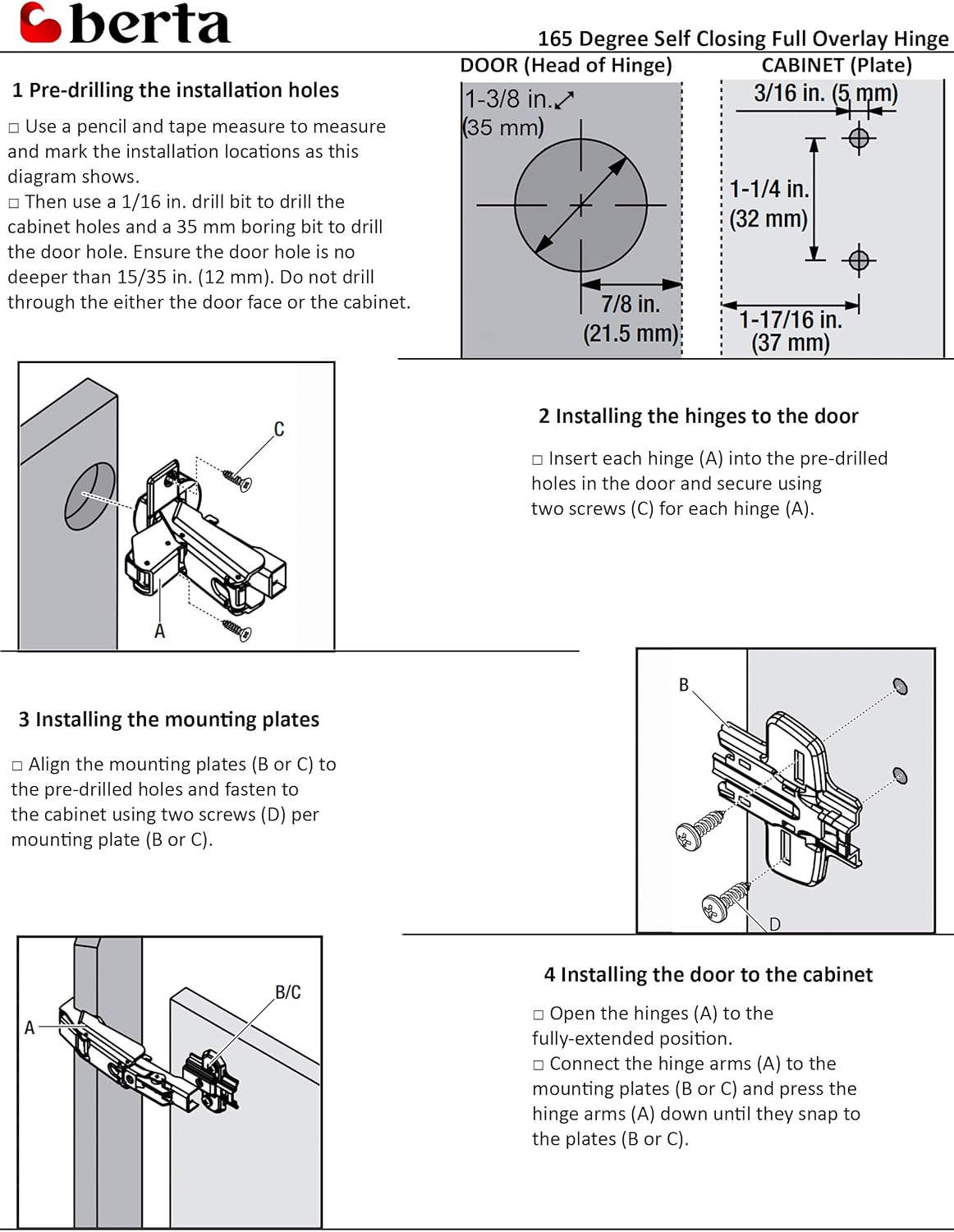 berta

165 Degree Self Closing Full Overlay Hinge

1 Pre-drilling the installation holes

□ Use a pencil and tape measure to measure and mark the installation locations as this diagram shows.
□ Then use a 1/16 in. drill bit to drill the cabinet holes and a 35 mm boring bit to drill the door hole. Ensure the door hole is no deeper than 15/35 in. (12 mm). Do not drill through the either the door face or the cabinet.

DOOR (Head of Hinge)

1-3/8 in.
(35 mm)

7/8 in.
(21.5 mm)

CABINET (Plate)

3/16 in. (5 mm)

1-1/4 in.
(32 mm)

1-17/16 in.
(37 mm)

C

A

2 Installing the hinges to the door

□ Insert each hinge (A) into the pre-drilled holes in the door and secure using two screws (C) for each hinge (A).

3 Installing the mounting plates

□ Align the mounting plates (B or C) to the pre-drilled holes and fasten to the cabinet using two screws (D) per mounting plate (B or C).

B

D

A

B/C

4 Installing the door to the cabinet

□ Open the hinges (A) to the fully-extended position.
□ Connect the hinge arms (A) to the mounting plates (B or C) and press the hinge arms (A) down until they snap to the plates (B or C).